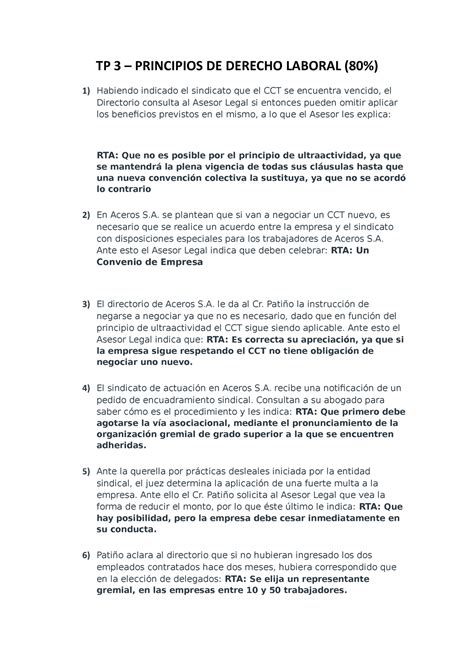 TP 3 – PRINCIPIOS DE DERECHO LABORAL (80%)

1) Habiendo indicado el sindicato que el CCT se encuentra vencido, el Directorio consulta al Asesor Legal si entonces pueden omitir aplicar los beneficios previstos en el mismo, a lo que el Asesor les explica:

RTA: Que no es posible por el principio de ultraactividad, ya que se mantendrá la plena vigencia de todas sus cláusulas hasta que una nueva convención colectiva la sustituya, ya que no se acordó lo contrario

2) En Aceros S.A. se plantean que si van a negociar un CCT nuevo, es necesario que se realice un acuerdo entre la empresa y el sindicato con disposiciones especiales para los trabajadores de Aceros S.A. Ante esto el Asesor Legal indica que deben celebrar: RTA: Un Convenio de Empresa

3) El directorio de Aceros S.A. le da al Cr. Patiño la instrucción de negarse a negociar ya que no es necesario, dado que en función del principio de ultraactividad el CCT sigue siendo aplicable. Ante esto el Asesor Legal indica que: RTA: Es correcta su apreciación, ya que si la empresa sigue respetando el CCT no tiene obligación de negociar uno nuevo.

4) El sindicato de actuación en Aceros S.A. recibe una notificación de un pedido de encuadramiento sindical. Consultan a su abogado para saber cómo es el procedimiento y les indica: RTA: Que primero debe agotarse la vía asociacional, mediante el pronunciamiento de la organización gremial de grado superior a la que se encuentren adheridas.

5) Ante la querella por prácticas desleales iniciada por la entidad sindical, el juez determina la aplicación de una fuerte multa a la empresa. Ante ello el Cr. Patiño solicita al Asesor Legal que vea la forma de reducir el monto, por lo que éste último le indica: RTA: Que hay posibilidad, pero la empresa debe cesar inmediatamente en su conducta.

6) Patiño aclara al directorio que si no hubieran ingresado los dos empleados contratados hace dos meses, hubiera correspondido que en la elección de delegados: RTA: Se elija un representante gremial, en las empresas entre 10 y 50 trabajadores.